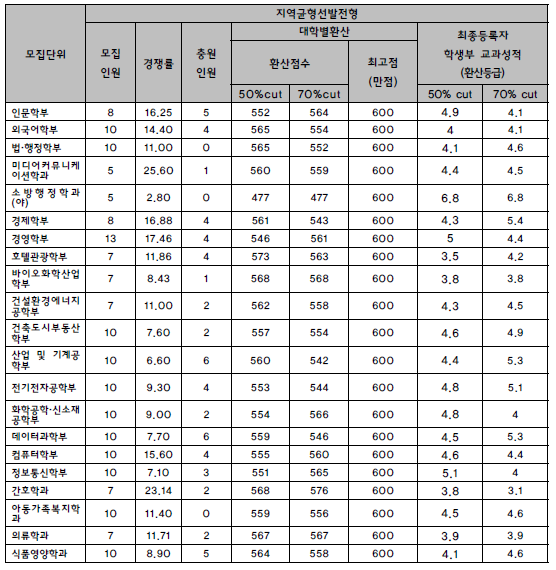 | 모집단위 | 지역균형선발전형 | | | | | | | |
|---|---|---|---|---|---|---|---|---|
| | 모집 인원 | 경쟁률 | 충원 인원 | 대학별환산 | | | 최종등록자 학생부 교과성적 (환산등급) | |
| | | | | 환산점수 | | 최고점 (만점) | | |
| | | | | 50%cut | 70%cut | | 50% cut | 70% cut |
| 인문학부 | 8 | 16.25 | 5 | 552 | 564 | 600 | 4.9 | 4.1 |
| 외국어학부 | 10 | 14.40 | 4 | 565 | 554 | 600 | 4 | 4.1 |
| 법·행정학부 | 10 | 11.00 | 0 | 565 | 552 | 600 | 4.1 | 4.6 |
| 미디어커뮤니케이션학과 | 5 | 25.60 | 1 | 560 | 559 | 600 | 4.4 | 4.5 |
| 소방행정학과(야) | 5 | 2.80 | 0 | 477 | 477 | 600 | 6.8 | 6.8 |
| 경제학부 | 8 | 16.88 | 4 | 561 | 543 | 600 | 4.3 | 5.4 |
| 경영학부 | 13 | 17.46 | 4 | 546 | 561 | 600 | 5 | 4.4 |
| 호텔관광학부 | 7 | 11.86 | 4 | 573 | 563 | 600 | 3.5 | 4.2 |
| 바이오화학산업학부 | 7 | 8.43 | 1 | 568 | 568 | 600 | 3.8 | 3.8 |
| 건설환경에너지공학부 | 7 | 11.00 | 2 | 562 | 558 | 600 | 4.3 | 4.5 |
| 건축도시부동산학부 | 10 | 7.60 | 2 | 557 | 554 | 600 | 4.6 | 4.9 |
| 산업 및 기계공학부 | 10 | 6.60 | 6 | 560 | 542 | 600 | 4.4 | 5.3 |
| 전기전자공학부 | 10 | 9.30 | 4 | 553 | 544 | 600 | 4.8 | 5.1 |
| 화학공학·신소재공학부 | 10 | 9.00 | 2 | 554 | 566 | 600 | 4.8 | 4 |
| 데이터과학부 | 10 | 7.70 | 6 | 559 | 546 | 600 | 4.5 | 5.3 |
| 컴퓨터학부 | 10 | 15.60 | 4 | 555 | 560 | 600 | 4.6 | 4.4 |
| 정보통신학부 | 10 | 7.10 | 3 | 551 | 565 | 600 | 5.1 | 4 |
| 간호학과 | 7 | 23.14 | 2 | 568 | 576 | 600 | 3.8 | 3.1 |
| 아동가족복지학과 | 10 | 11.40 | 0 | 559 | 556 | 600 | 4.5 | 4.6 |
| 의류학과 | 7 | 11.71 | 2 | 567 | 567 | 600 | 3.9 | 3.9 |
| 식품영양학과 | 10 | 8.90 | 5 | 564 | 558 | 600 | 4.1 | 4.6 |